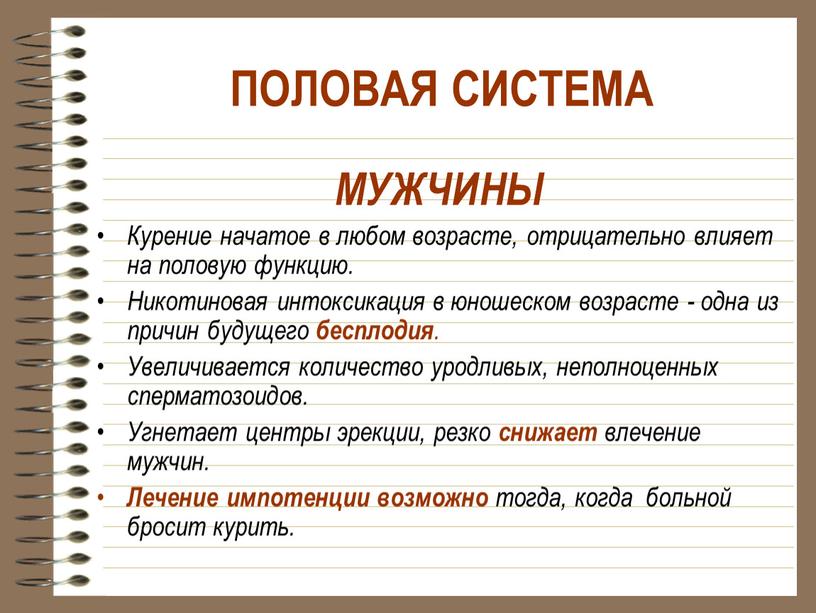 ПОЛОВАЯ СИСТЕМА

МУЖЧИНЫ

• Курение начатое в любом возрасте, отрицательно влияет на половую функцию.
• Никотиновая интоксикация в юношеском возрасте - одна из причин будущего бесплодия.
• Увеличивается количество уродливых, неполноценных сперматозоидов.
• Угнетает центры эрекции, резко снижает влечение мужчин.
• Лечение импотенции возможно тогда, когда больной бросит курить.